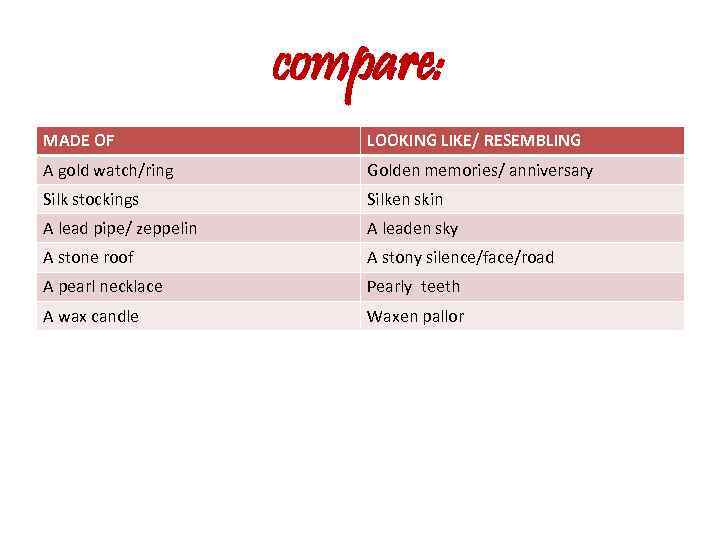 compare:

| MADE OF | LOOKING LIKE/ RESEMBLING |
|---|---|
| A gold watch/ring | Golden memories/ anniversary |
| Silk stockings | Silken skin |
| A lead pipe/ zeppelin | A leaden sky |
| A stone roof | A stony silence/face/road |
| A pearl necklace | Pearly teeth |
| A wax candle | Waxen pallor |